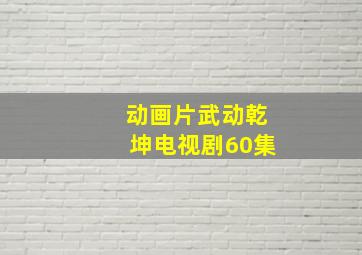 动画片武动乾坤电视剧60集